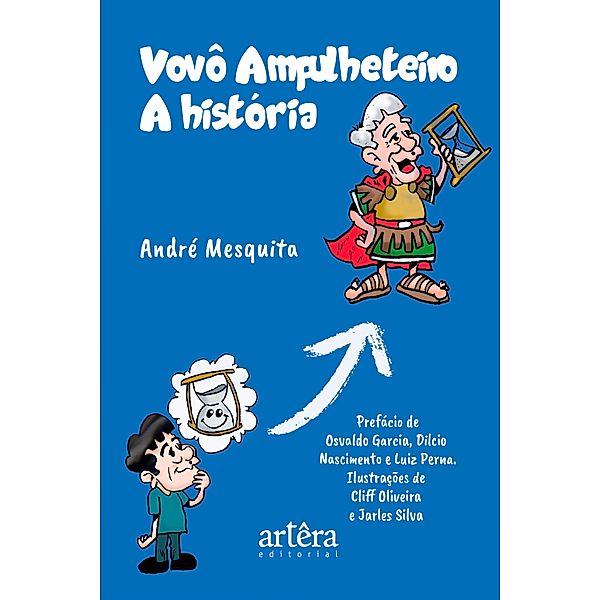 Vovô Ampulheteiro
A história

André Mesquita

Prefácio de
Osvaldo Garcia, Dilcio Nascimento e Luiz Perna.
Ilustrações de
Cliff Oliveira
e Jarles Silva

artêra
editorial